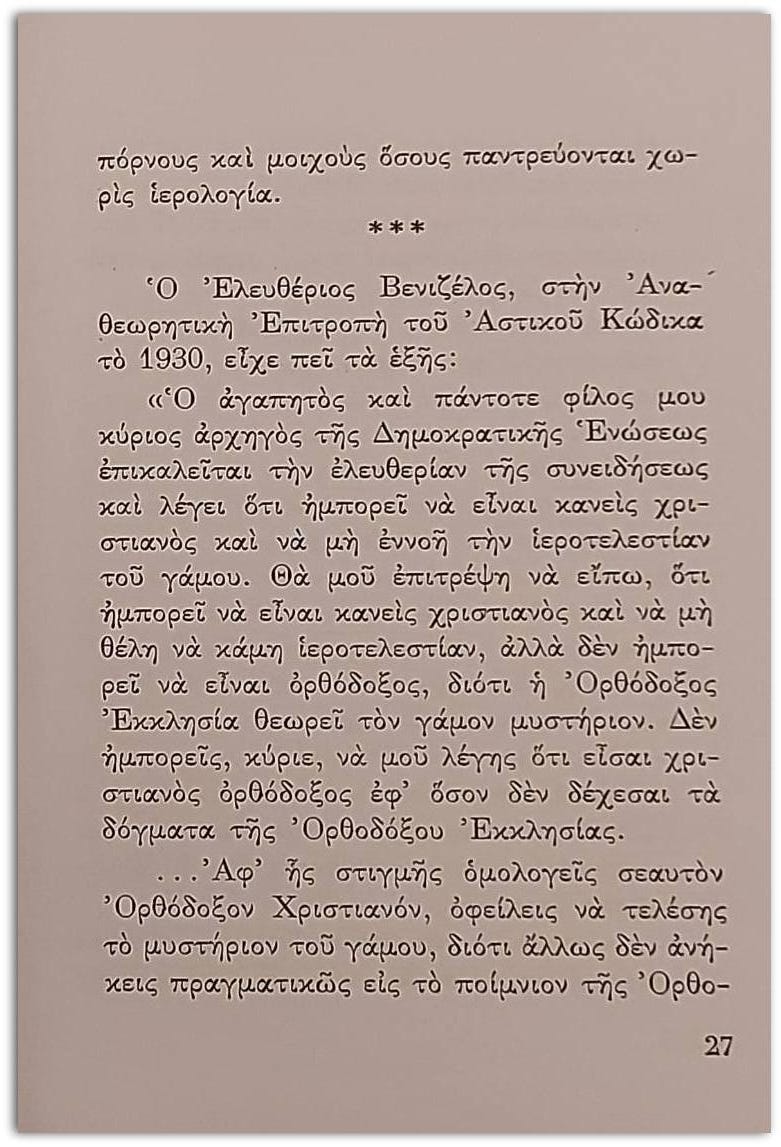 πόρνους καὶ μοιχοὺς ὅσους παντρεύονται χωρὶς ἱερολογία.

***

Ὁ Ἐλευθέριος Βενιζέλος, στὴν Ἀναθεωρητικὴ Ἐπιτροπὴ τοῦ Ἀστικοῦ Κώδικα τὸ 1930, εἶχε πεῖ τὰ ἑξῆς:

«Ὁ ἀγαπητὸς καὶ πάντοτε φίλος μου κύριος ἀρχηγὸς τῆς Δημοκρατικῆς Ἑνώσεως ἐπικαλεῖται τὴν ἐλευθερίαν τῆς συνειδήσεως καὶ λέγει ὅτι ἠμπορεῖ νὰ εἶναι κανεὶς χριστιανὸς καὶ νὰ μὴ ἐννοῇ τὴν ἱεροτελεστίαν τοῦ γάμου. Θὰ μοῦ ἐπιτρέψῃ νὰ εἴπω, ὅτι ἠμπορεῖ νὰ εἶναι κανεὶς χριστιανὸς καὶ νὰ μὴ θέλῃ νὰ κάμῃ ἱεροτελεστίαν, ἀλλὰ δὲν ἠμπορεῖ νὰ εἶναι ὀρθόδοξος, διότι ἡ Ὀρθόδοξος Ἐκκλησία θεωρεῖ τὸν γάμον μυστήριον. Δὲν ἠμπορεῖς, κύριε, νὰ μοῦ λέγῃς ὅτι εἶσαι χριστιανὸς ὀρθόδοξος ἐφ' ὅσον δὲν δέχεσαι τὰ δόγματα τῆς Ὀρθοδόξου Ἐκκλησίας.

...Ἀφ' ἧς στιγμῆς ὁμολογεῖς σεαυτὸν Ὀρθόδοξον Χριστιανόν, ὀφείλεις νὰ τελέσῃς τὸ μυστήριον τοῦ γάμου, διότι ἄλλως δὲν ἀνήκεις πραγματικῶς εἰς τὸ ποίμνιον τῆς Ὀρθο-

27